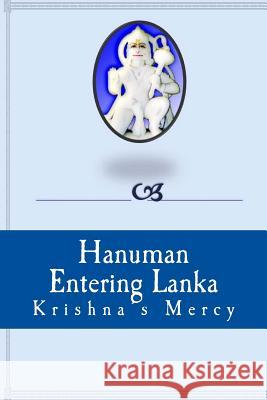 Hanuman Entering Lanka
Krishna s Mercy

Kraina Książek